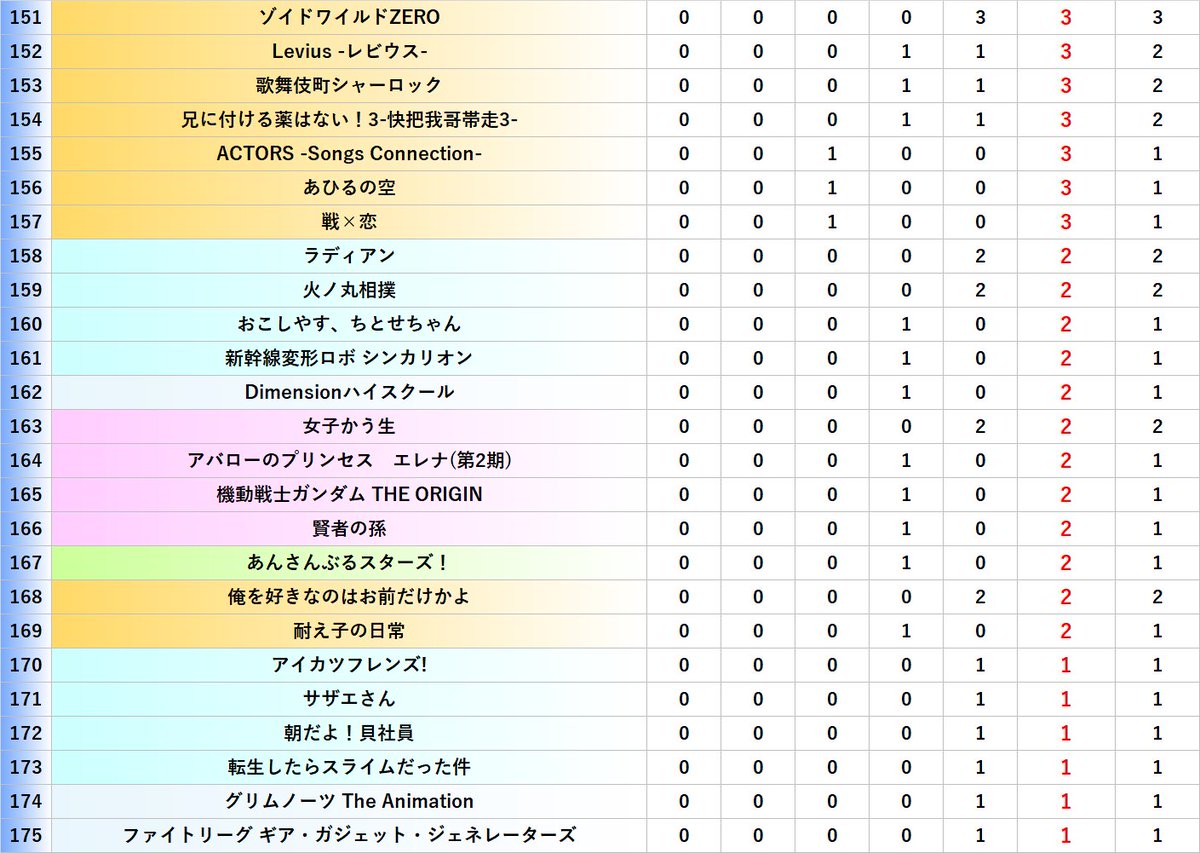 | 151 | ゾイドワイルドZERO | 0 | 0 | 0 | 0 | 3 | 3 | 3 |
|---|---|---|---|---|---|---|---|---|
| 152 | Levius -レビウス- | 0 | 0 | 0 | 1 | 1 | 3 | 2 |
| 153 | 歌舞伎町シャーロック | 0 | 0 | 0 | 1 | 1 | 3 | 2 |
| 154 | 兄に付ける薬はない！3-快把我哥帯走3- | 0 | 0 | 0 | 1 | 1 | 3 | 2 |
| 155 | ACTORS -Songs Connection- | 0 | 0 | 1 | 0 | 0 | 3 | 1 |
| 156 | あひるの空 | 0 | 0 | 1 | 0 | 0 | 3 | 1 |
| 157 | 戦×恋 | 0 | 0 | 1 | 0 | 0 | 3 | 1 |
| 158 | ラディアン | 0 | 0 | 0 | 0 | 2 | 2 | 2 |
| 159 | 火ノ丸相撲 | 0 | 0 | 0 | 0 | 2 | 2 | 2 |
| 160 | おこしやす、ちとせちゃん | 0 | 0 | 0 | 1 | 0 | 2 | 1 |
| 161 | 新幹線変形ロボ シンカリオン | 0 | 0 | 0 | 1 | 0 | 2 | 1 |
| 162 | Dimensionハイスクール | 0 | 0 | 0 | 1 | 0 | 2 | 1 |
| 163 | 女子かう生 | 0 | 0 | 0 | 0 | 2 | 2 | 2 |
| 164 | アバローのプリンセス　エレナ(第2期) | 0 | 0 | 0 | 1 | 0 | 2 | 1 |
| 165 | 機動戦士ガンダム THE ORIGIN | 0 | 0 | 0 | 1 | 0 | 2 | 1 |
| 166 | 賢者の孫 | 0 | 0 | 0 | 1 | 0 | 2 | 1 |
| 167 | あんさんぶるスターズ！ | 0 | 0 | 0 | 1 | 0 | 2 | 1 |
| 168 | 俺を好きなのはお前だけかよ | 0 | 0 | 0 | 0 | 2 | 2 | 2 |
| 169 | 耐え子の日常 | 0 | 0 | 0 | 1 | 0 | 2 | 1 |
| 170 | アイカツフレンズ! | 0 | 0 | 0 | 0 | 1 | 1 | 1 |
| 171 | サザエさん | 0 | 0 | 0 | 0 | 1 | 1 | 1 |
| 172 | 朝だよ！貝社員 | 0 | 0 | 0 | 0 | 1 | 1 | 1 |
| 173 | 転生したらスライムだった件 | 0 | 0 | 0 | 0 | 1 | 1 | 1 |
| 174 | グリムノーツ The Animation | 0 | 0 | 0 | 0 | 1 | 1 | 1 |
| 175 | ファイトリーグ ギア・ガジェット・ジェネレーターズ | 0 | 0 | 0 | 0 | 1 | 1 | 1 |